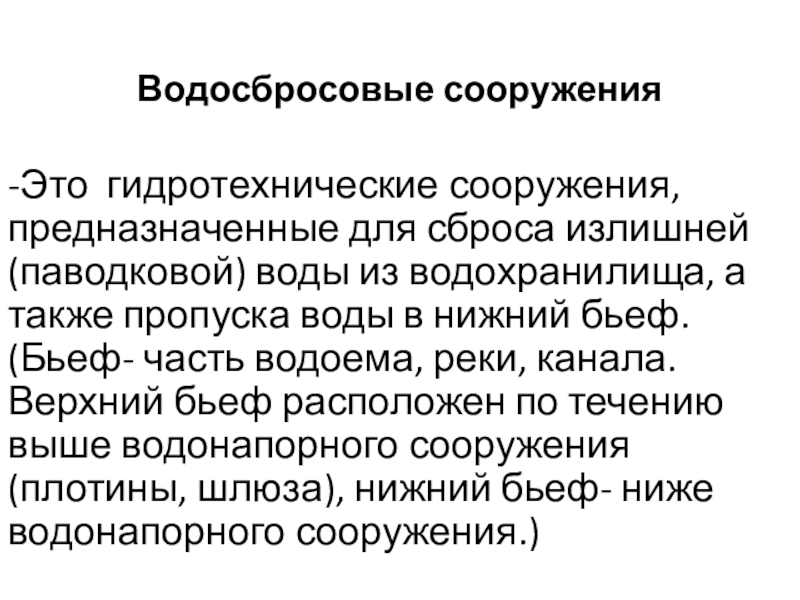 Водосбросовые сооружения

-Это гидротехнические сооружения, предназначенные для сброса излишней (паводковой) воды из водохранилища, а также пропуска воды в нижний бьеф. (Бьеф- часть водоема, реки, канала. Верхний бьеф расположен по течению выше водонапорного сооружения (плотины, шлюза), нижний бьеф- ниже водонапорного сооружения.)